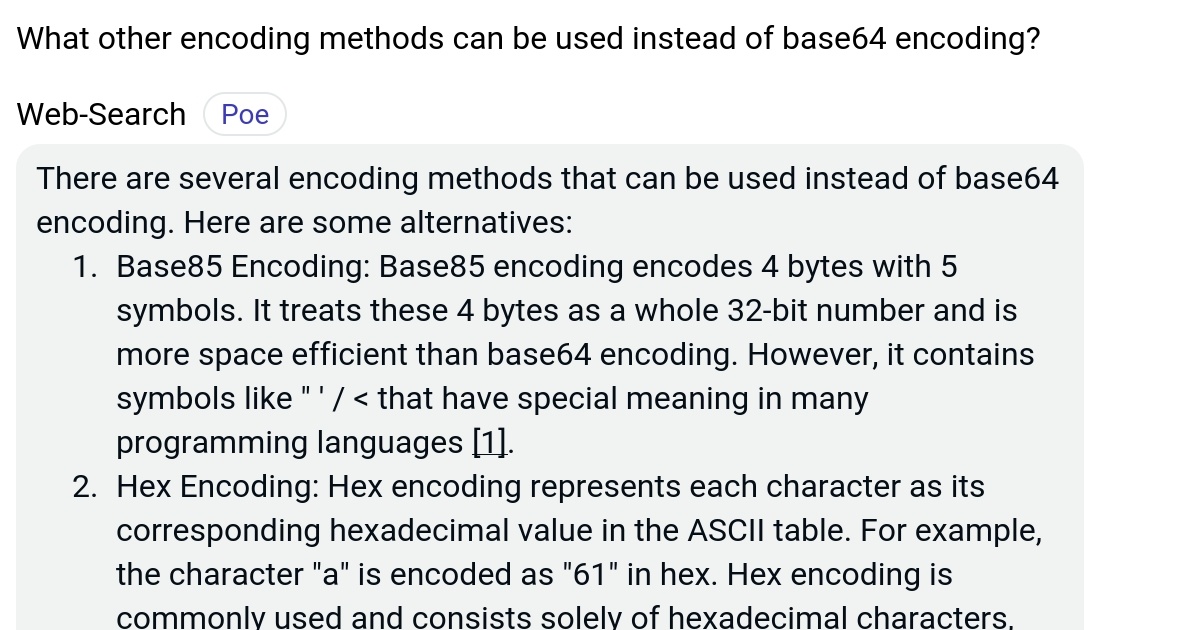 What other encoding methods can be used instead of base64 encoding?

Web-Search Poe

There are several encoding methods that can be used instead of base64 encoding. Here are some alternatives:

1. Base85 Encoding: Base85 encoding encodes 4 bytes with 5 symbols. It treats these 4 bytes as a whole 32-bit number and is more space efficient than base64 encoding. However, it contains symbols like " ' / < that have special meaning in many programming languages [1].
2. Hex Encoding: Hex encoding represents each character as its corresponding hexadecimal value in the ASCII table. For example, the character "a" is encoded as "61" in hex. Hex encoding is commonly used and consists solely of hexadecimal characters,